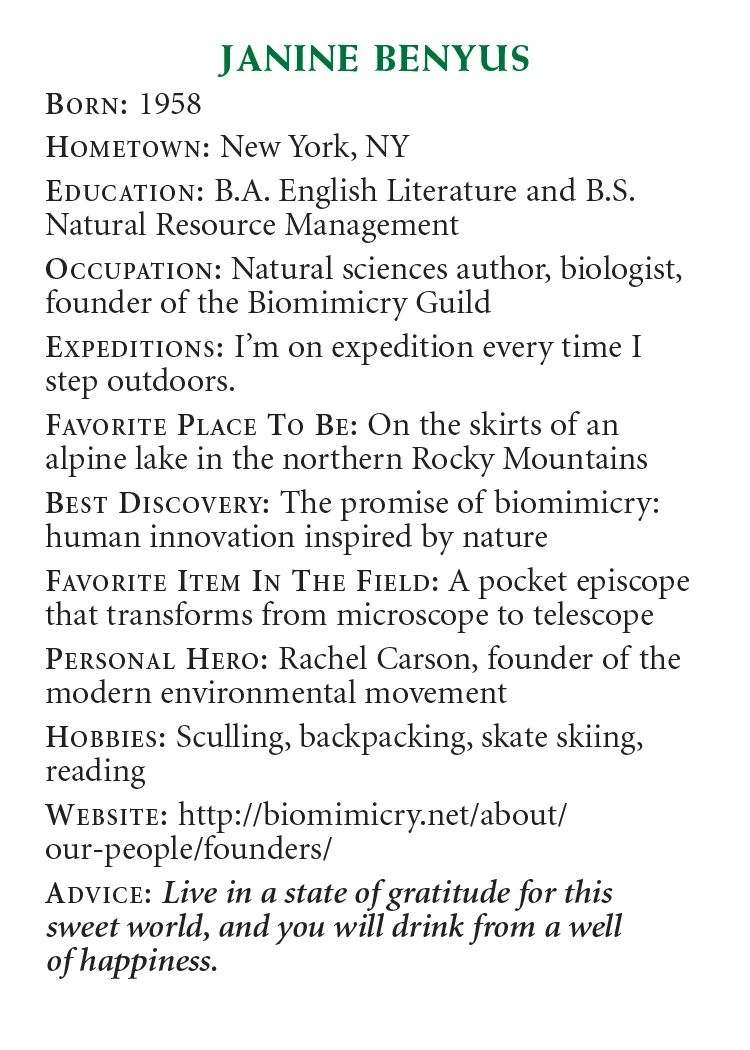 JANINE BENYUS

Born: 1958

Hometown: New York, NY

Education: B.A. English Literature and B.S. Natural Resource Management

Occupation: Natural sciences author, biologist, founder of the Biomimicry Guild

Expeditions: I'm on expedition every time I step outdoors.

Favorite Place To Be: On the skirts of an alpine lake in the northern Rocky Mountains

Best Discovery: The promise of biomimicry: human innovation inspired by nature

Favorite Item In The Field: A pocket episcope that transforms from microscope to telescope

Personal Hero: Rachel Carson, founder of the modern environmental movement

Hobbies: Sculling, backpacking, skate skiing, reading

Website: http://biomimicry.net/about/our-people/founders/

Advice: Live in a state of gratitude for this sweet world, and you will drink from a well of happiness.